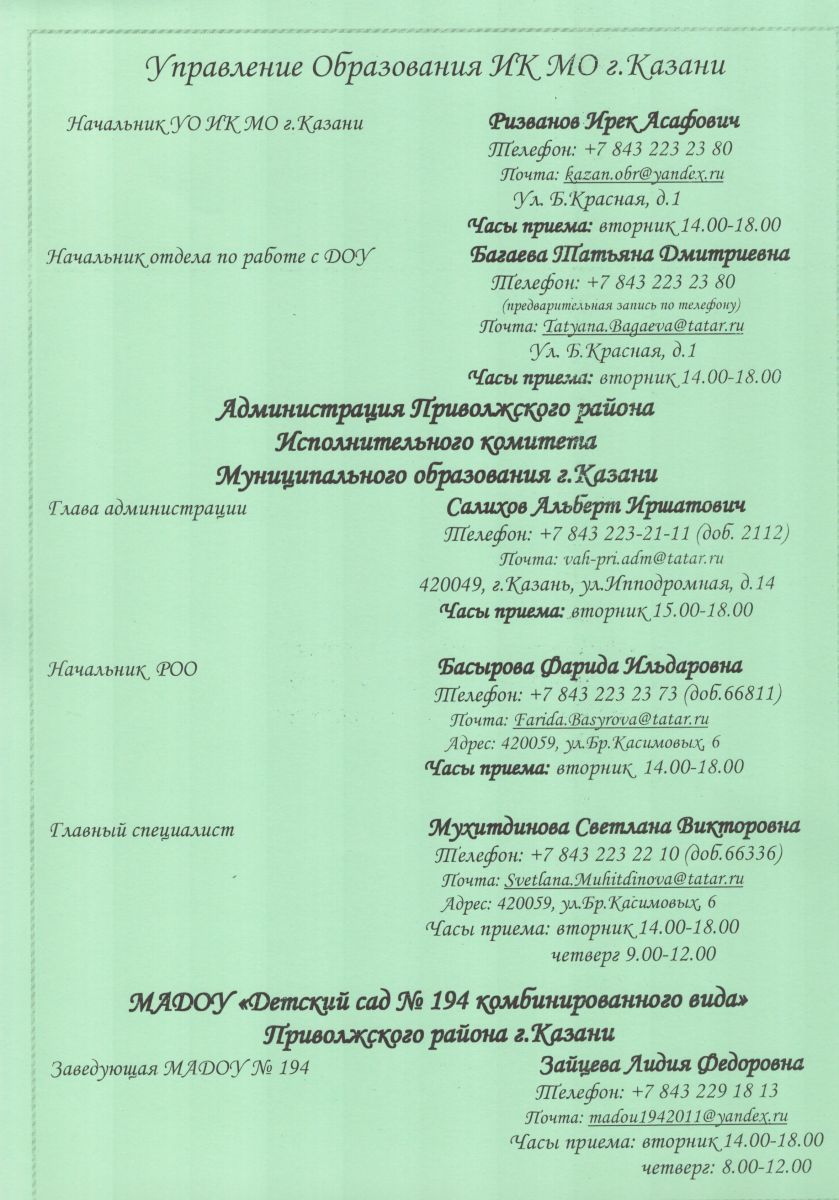 Управление Образования ИК МО г.Казани

Начальник УО ИК МО г.Казани

Ризванов Ирек Асафович
Телефон: +7 843 223 23 80
Почта: kazan.obr@yandex.ru
Ул. Б.Красная, д.1
Часы приема: вторник 14.00-18.00

Начальник отдела по работе с ДОУ

Багаева Татьяна Дмитриевна
Телефон: +7 843 223 23 80
(предварительная запись по телефону)
Почта: Tatyana.Bagaeva@tatar.ru
Ул. Б.Красная, д.1
Часы приема: вторник 14.00-18.00

Администрация Приволжского района
Исполнительного комитета
Муниципального образования г.Казани

Глава администрации

Салихов Альберт Иршатович
Телефон: +7 843 223-21-11 (доб. 2112)
Почта: vah-pri.adm@tatar.ru
420049, г.Казань, ул.Ипподромная, д.14
Часы приема: вторник 15.00-18.00

Начальник РОО

Басырова Фарида Ильдаровна
Телефон: +7 843 223 23 73 (доб.66811)
Почта: Farida.Basyrova@tatar.ru
Адрес: 420059, ул.Бр.Касимовых, 6
Часы приема: вторник 14.00-18.00

Главный специалист

Мухитдинова Светлана Викторовна
Телефон: +7 843 223 22 10 (доб.66336)
Почта: Svetlana.Muhitdinova@tatar.ru
Адрес: 420059, ул.Бр.Касимовых, 6
Часы приема: вторник 14.00-18.00
четверг 9.00-12.00

МАДОУ «Детский сад № 194 комбинированного вида»
Приволжского района г.Казани

Заведующая МАДОУ № 194

Зайцева Лидия Федоровна
Телефон: +7 843 229 18 13
Почта: madou1942011@yandex.ru
Часы приема: вторник 14.00-18.00
четверг: 8.00-12.00